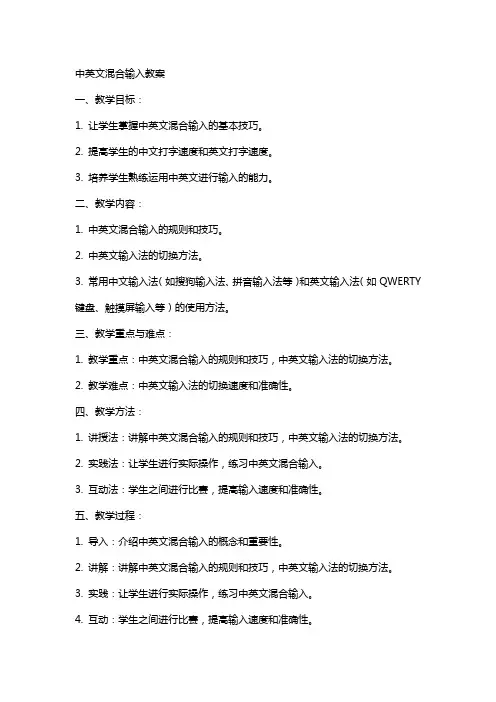 中英文混合输入教案

一、教学目标：

1. 让学生掌握中英文混合输入的基本技巧。

2. 提高学生的中文打字速度和英文打字速度。

3. 培养学生熟练运用中英文进行输入的能力。

二、教学内容：

1. 中英文混合输入的规则和技巧。

2. 中英文输入法的切换方法。

3. 常用中文输入法（如搜狗输入法、拼音输入法等）和英文输入法（如 QWERTY 键盘、触摸屏输入等）的使用方法。

三、教学重点与难点：

1. 教学重点：中英文混合输入的规则和技巧，中英文输入法的切换方法。

2. 教学难点：中英文输入法的切换速度和准确性。

四、教学方法：

1. 讲授法：讲解中英文混合输入的规则和技巧，中英文输入法的切换方法。

2. 实践法：让学生进行实际操作，练习中英文混合输入。

3. 互动法：学生之间进行比赛，提高输入速度和准确性。

五、教学过程：

1. 导入：介绍中英文混合输入的概念和重要性。

2. 讲解：讲解中英文混合输入的规则和技巧，中英文输入法的切换方法。

3. 实践：让学生进行实际操作，练习中英文混合输入。

4. 互动：学生之间进行比赛，提高输入速度和准确性。